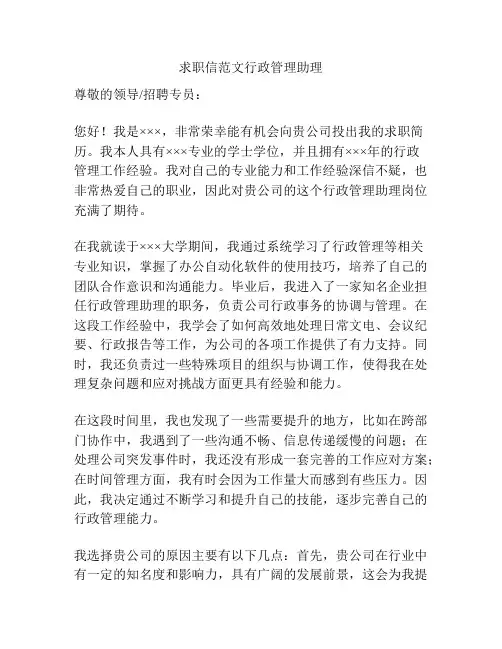 求职信范文行政管理助理

尊敬的领导/招聘专员：

您好！我是×××，非常荣幸能有机会向贵公司投出我的求职简历。我本人具有×××专业的学士学位，并且拥有×××年的行政管理工作经验。我对自己的专业能力和工作经验深信不疑，也非常热爱自己的职业，因此对贵公司的这个行政管理助理岗位充满了期待。

在我就读于×××大学期间，我通过系统学习了行政管理等相关专业知识，掌握了办公自动化软件的使用技巧，培养了自己的团队合作意识和沟通能力。毕业后，我进入了一家知名企业担任行政管理助理的职务，负责公司行政事务的协调与管理。在这段工作经验中，我学会了如何高效地处理日常文电、会议纪要、行政报告等工作，为公司的各项工作提供了有力支持。同时，我还负责过一些特殊项目的组织与协调工作，使得我在处理复杂问题和应对挑战方面更具有经验和能力。

在这段时间里，我也发现了一些需要提升的地方，比如在跨部门协作中，我遇到了一些沟通不畅、信息传递缓慢的问题；在处理公司突发事件时，我还没有形成一套完善的工作应对方案；在时间管理方面，我有时会因为工作量大而感到有些压力。因此，我决定通过不断学习和提升自己的技能，逐步完善自己的行政管理能力。

我选择贵公司的原因主要有以下几点：首先，贵公司在行业中有一定的知名度和影响力，具有广阔的发展前景，这会为我提